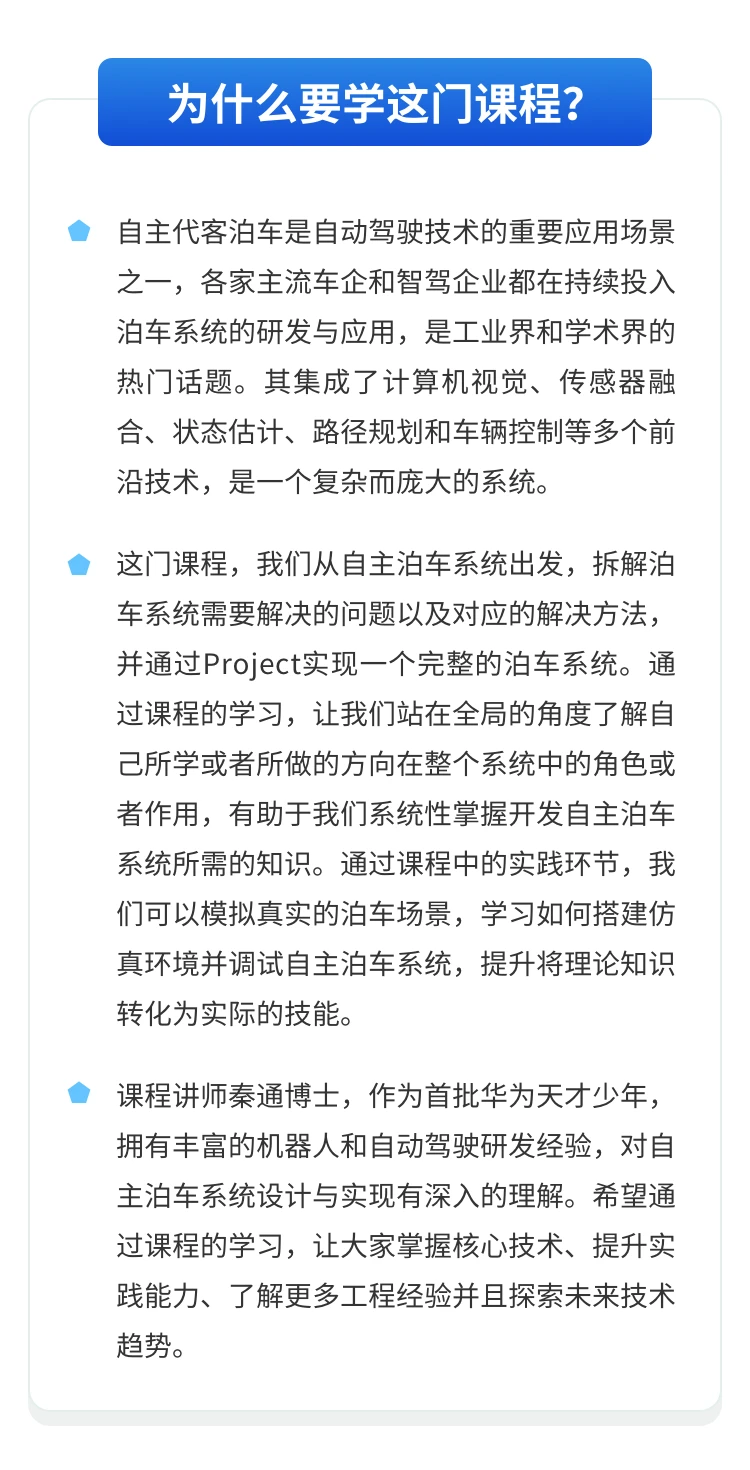 为什么要学这门课程？

自主代客泊车是自动驾驶技术的重要应用场景之一，各家主流车企和智驾企业都在持续投入泊车系统的研发与应用，是工业界和学术界的热门话题。其集成了计算机视觉、传感器融合、状态估计、路径规划和车辆控制等多个前沿技术，是一个复杂而庞大的系统。

这门课程，我们从自主泊车系统出发，拆解泊车系统需要解决的问题以及对应的解决方法，并通过Project实现一个完整的泊车系统。通过课程的学习，让我们站在全局的角度了解自己所学或者所做的方向在整个系统中的角色或者作用，有助于我们系统性掌握开发自主泊车系统所需的知识。通过课程中的实践环节，我们可以模拟真实的泊车场景，学习如何搭建仿真环境并调试自主泊车系统，提升将理论知识转化为实际的技能。

课程讲师秦通博士，作为首批华为天才少年，拥有丰富的机器人和自动驾驶研发经验，对自主泊车系统设计与实现有深入的理解。希望通过课程的学习，让大家掌握核心技术、提升实践能力、了解更多工程经验并且探索未来技术趋势。